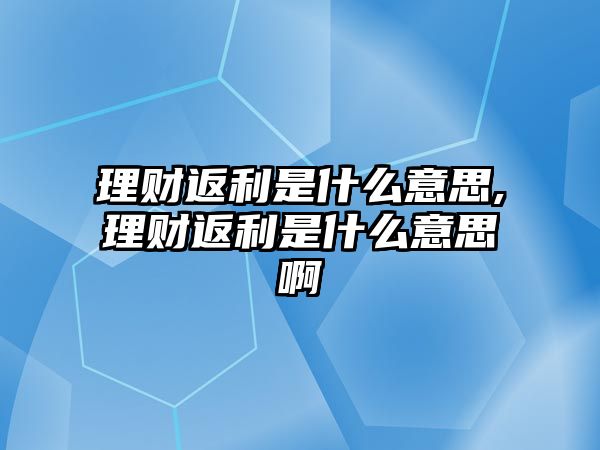 理财返利是什么意思,理财返利是什么意思啊